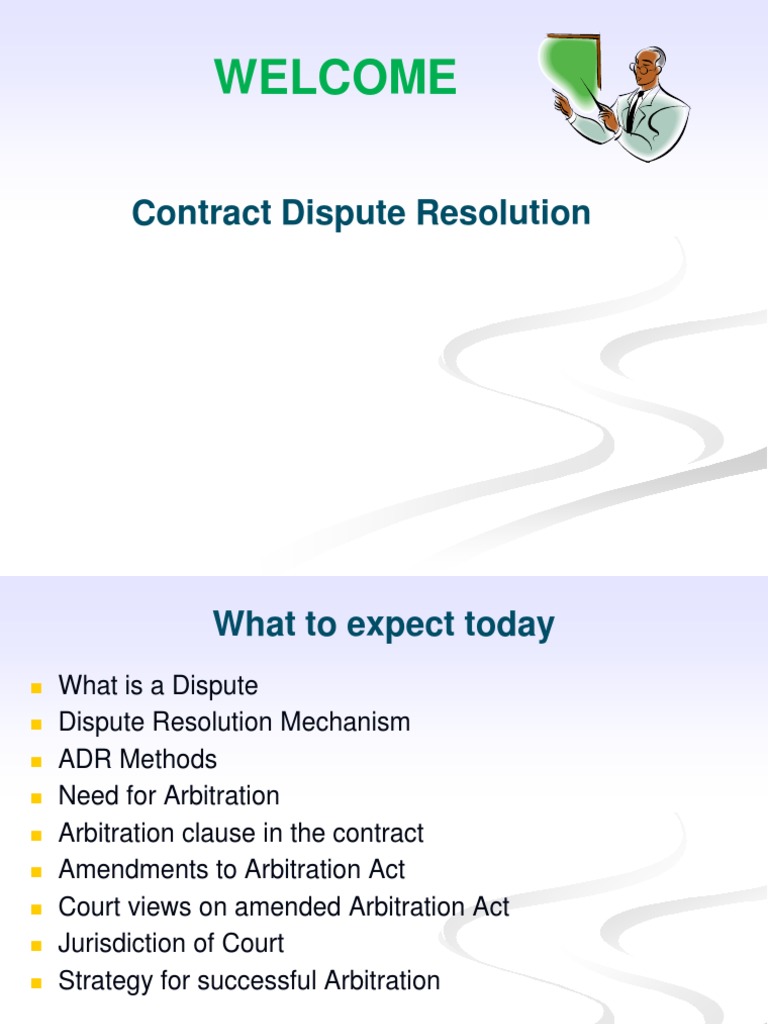 WELCOME

Contract Dispute Resolution

What to expect today

• What is a Dispute
• Dispute Resolution Mechanism
• ADR Methods
• Need for Arbitration
• Arbitration clause in the contract
• Amendments to Arbitration Act
• Court views on amended Arbitration Act
• Jurisdiction of Court
• Strategy for successful Arbitration